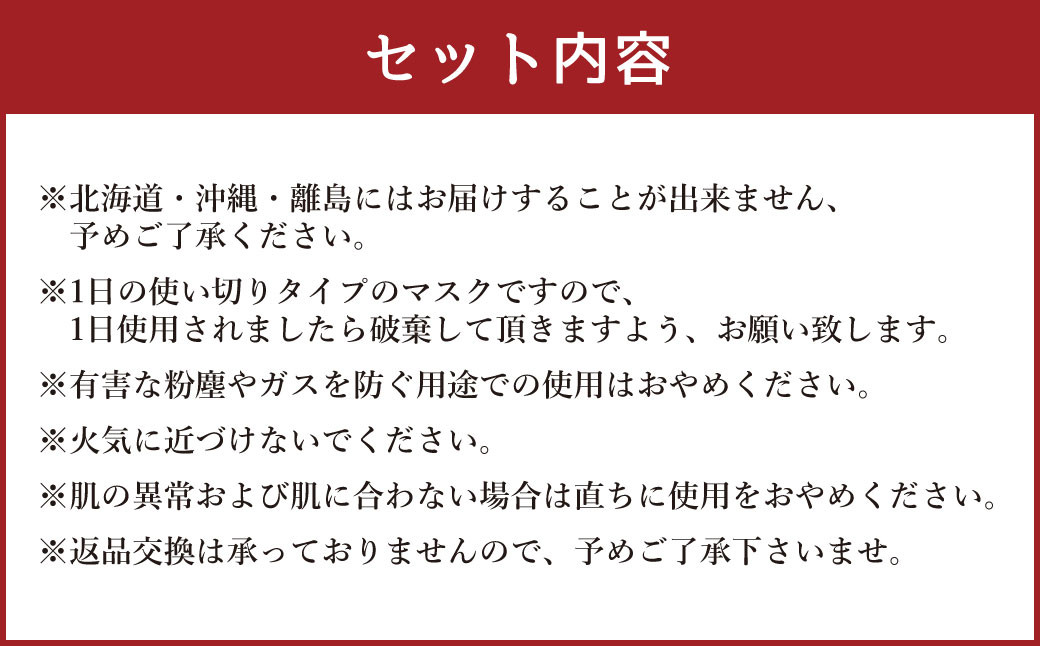 セット内容

※北海道・沖縄・離島にはお届けすることが出来ません、予めご了承ください。

※1日の使い切りタイプのマスクですので、1日使用されましたら破棄して頂きますよう、お願い致します。

※有害な粉塵やガスを防ぐ用途での使用はおやめください。

※火気に近づけないでください。

※肌の異常および肌に合わない場合は直ちに使用をおやめください。

※返品交換は承っておりませんので、予めご了承下さいませ。